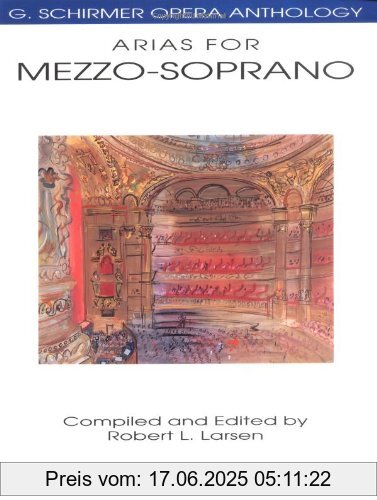 G. SCHIRMER OPERA ANTHOLOGY

ARIAS FOR
MEZZO-SOPRANO

Compiled and Edited by
Robert L. Larsen

Preis vom: 17.06.2025 05:11:22